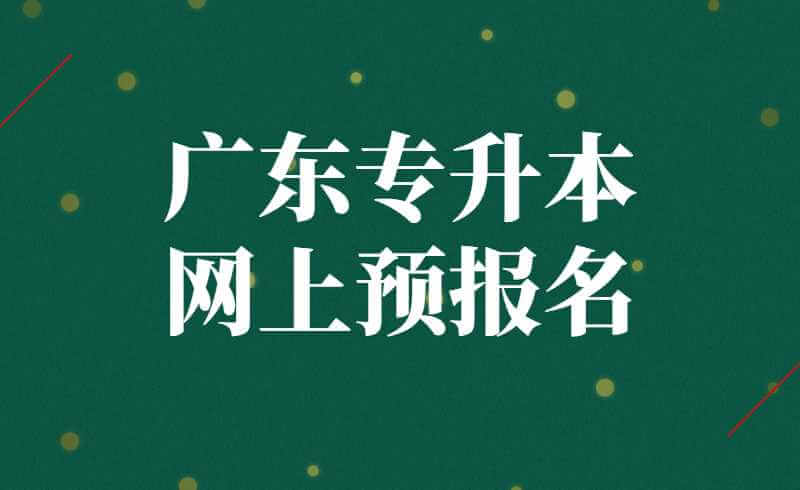 广东专升本
网上预报名